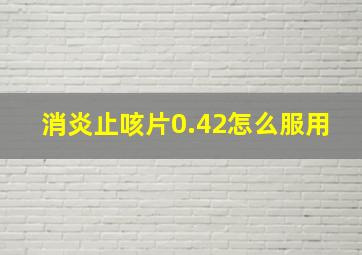 消炎止咳片0.42怎么服用